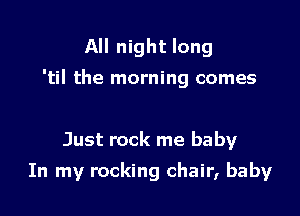 All night long
'til the morning comes

Just rock me baby
In my rocking chair, baby